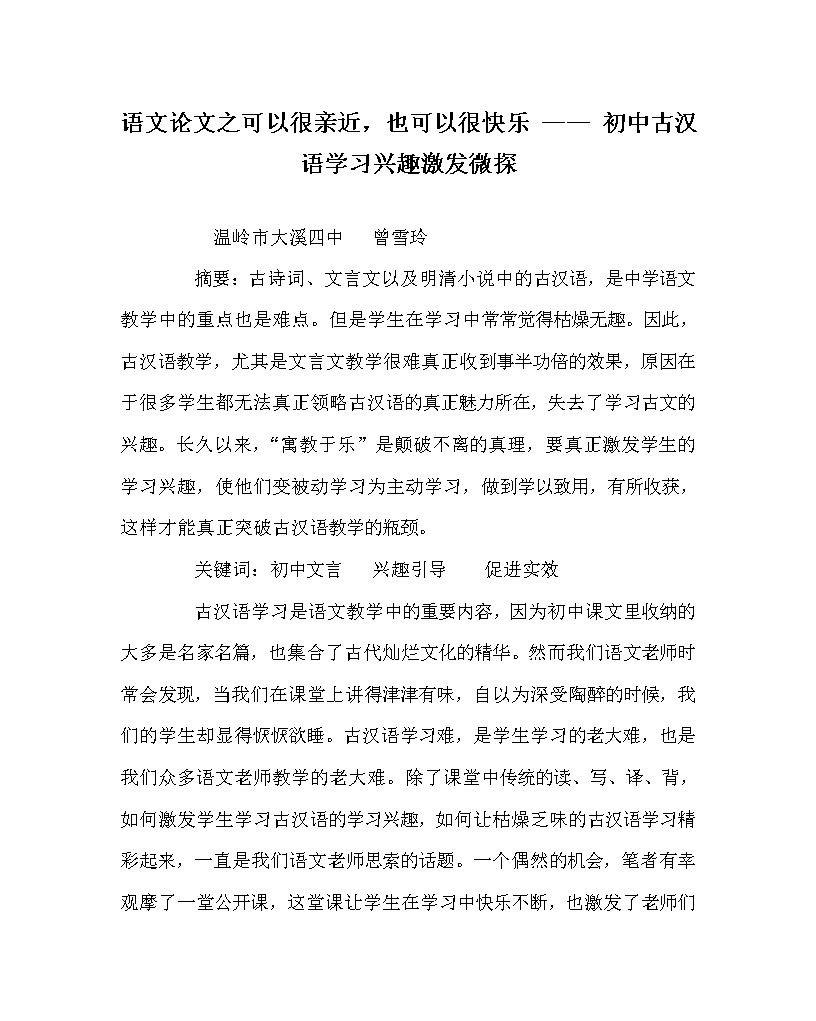 语文论文之可以很亲近，也可以很快乐 —— 初中古汉语学习兴趣激发微探

温岭市大溪四中　曾雪玲

摘要：古诗词、文言文以及明清小说中的古汉语，是中学语文教学中的重点也是难点。但是学生在学习中常常觉得枯燥无趣。因此，古汉语教学，尤其是文言文教学很难真正收到事半功倍的效果，原因在于很多学生都无法真正领略古汉语的真正魅力所在，失去了学习古文的兴趣。长久以来，“寓教于乐”是颠破不离的真理，要真正激发学生的学习兴趣，使他们变被动学习为主动学习，做到学以致用，有所收获，这样才能真正突破古汉语教学的瓶颈。

关键词：初中文言　兴趣引导　促进实效

古汉语学习是语文教学中的重要内容，因为初中课文里收纳的大多是名家名篇，也集合了古代灿烂文化的精华。然而我们语文老师时常会发现，当我们在课堂上讲得津津有味，自以为深受陶醉的时候，我们的学生却显得恹恹欲睡。古汉语学习难，是学生学习的老大难，也是我们众多语文老师教学的老大难。除了课堂中传统的读、写、译、背，如何激发学生学习古汉语的学习兴趣，如何让枯燥乏味的古汉语学习精彩起来，一直是我们语文老师思索的话题。一个偶然的机会，笔者有幸观摩了一堂公开课，这堂课让学生在学习中快乐不断，也激发了老师们